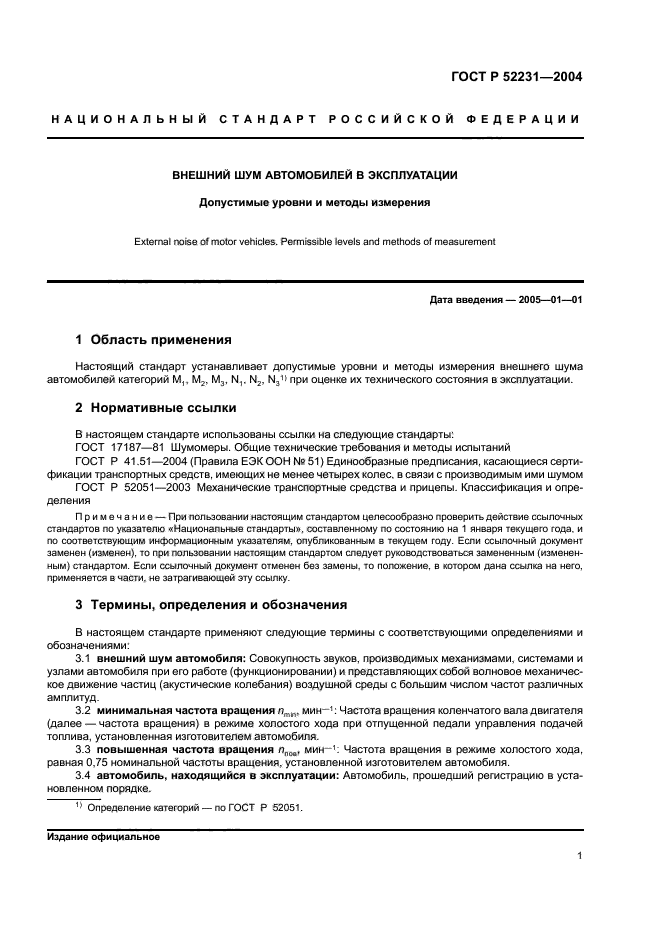 ГОСТ Р 52231—2004

НАЦИОНАЛЬНЫЙ СТАНДАРТ РОССИЙСКОЙ ФЕДЕРАЦИИ

ВНЕШНИЙ ШУМ АВТОМОБИЛЕЙ В ЭКСПЛУАТАЦИИ

Допустимые уровни и методы измерения

External noise of motor vehicles. Permissible levels and methods of measurement

Дата введения — 2005—01—01

1 Область применения

Настоящий стандарт устанавливает допустимые уровни и методы измерения внешнего шума автомобилей категорий $M_1$, $M_2$, $M_3$, $N_1$, $N_2$, $N_3$$^{1)}$ при оценке их технического состояния в эксплуатации.

2 Нормативные ссылки

В настоящем стандарте использованы ссылки на следующие стандарты:
ГОСТ 17187—81 Шумомеры. Общие технические требования и методы испытаний
ГОСТ Р 41.51—2004 (Правила ЕЭК ООН № 51) Единообразные предписания, касающиеся сертификации транспортных средств, имеющих не менее четырех колес, в связи с производимым ими шумом
ГОСТ Р 52051—2003 Механические транспортные средства и прицепы. Классификация и определения

Примечание — При пользовании настоящим стандартом целесообразно проверить действие ссылочных стандартов по указателю «Национальные стандарты», составленному по состоянию на 1 января текущего года, и по соответствующим информационным указателям, опубликованным в текущем году. Если ссылочный документ заменен (изменен), то при пользовании настоящим стандартом следует руководствоваться замененным (измененным) стандартом. Если ссылочный документ отменен без замены, то положение, в котором дана ссылка на него, применяется в части, не затрагивающей эту ссылку.

3 Термины, определения и обозначения

В настоящем стандарте применяют следующие термины с соответствующими определениями и обозначениями:
3.1 внешний шум автомобиля: Совокупность звуков, производимых механизмами, системами и узлами автомобиля при его работе (функционировании) и представляющих собой волновое механическое движение частиц (акустические колебания) воздушной среды с большим числом частот различных амплитуд.
3.2 минимальная частота вращения $n_{min}$, мин$^{-1}$: Частота вращения коленчатого вала двигателя (далее — частота вращения) в режиме холостого хода при отпущенной педали управления подачей топлива, установленная изготовителем автомобиля.
3.3 повышенная частота вращения $n_{пов}$, мин$^{-1}$: Частота вращения в режиме холостого хода, равная 0,75 номинальной частоты вращения, установленной изготовителем автомобиля.
3.4 автомобиль, находящийся в эксплуатации: Автомобиль, прошедший регистрацию в установленном порядке.

$^{1)}$ Определение категорий — по ГОСТ Р 52051.

Издание официальное

1